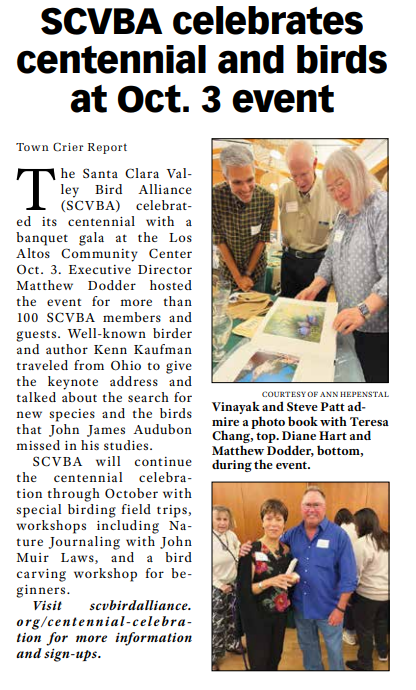 SCVBA celebrates centennial and birds at Oct. 3 event

Town Crier Report

The Santa Clara Valley Bird Alliance (SCVBA) celebrated its centennial with a banquet gala at the Los Altos Community Center Oct. 3. Executive Director Matthew Dodder hosted the event for more than 100 SCVBA members and guests. Well-known birder and author Kenn Kaufman traveled from Ohio to give the keynote address and talked about the search for new species and the birds that John James Audubon missed in his studies.

SCVBA will continue the centennial celebration through October with special birding field trips, workshops including Nature Journaling with John Muir Laws, and a bird carving workshop for beginners.

Visit scvbirdalliance.org/centennial-celebration for more information and sign-ups.

COURTESY OF ANN HEPENSTAL

Vinayak and Steve Patt admire a photo book with Teresa Chang, top. Diane Hart and Matthew Dodder, bottom, during the event.